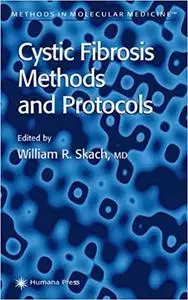 METHODS IN MOLECULAR MEDICINE™

Cystic Fibrosis Methods and Protocols

Edited by
William R. Skach, MD

Humana Press